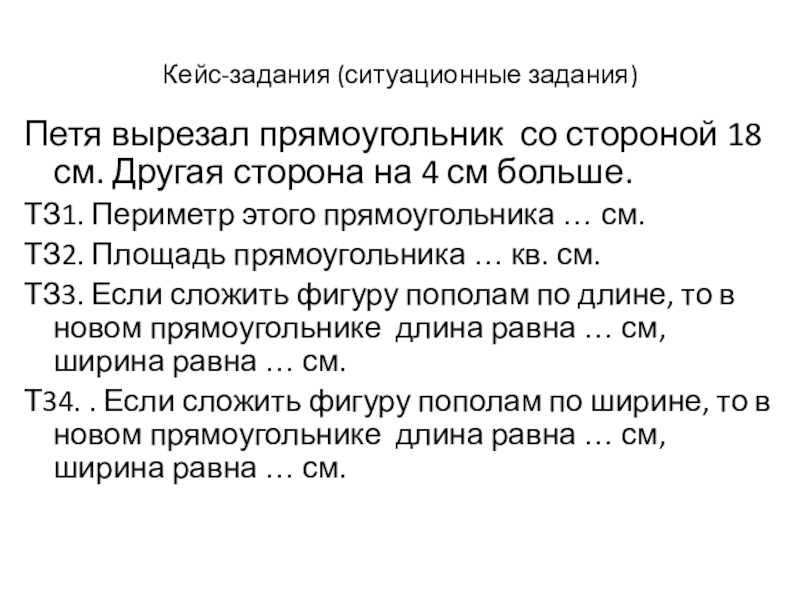 Кейс-задания (ситуационные задания)

Петя вырезал прямоугольник  со стороной 18 см. Другая сторона на 4 см больше.

ТЗ1. Периметр этого прямоугольника … см.

ТЗ2. Площадь прямоугольника … кв. см.

ТЗ3. Если сложить фигуру пополам по длине, то в новом прямоугольнике  длина равна … см, ширина равна … см.

ТЗ4. . Если сложить фигуру пополам по ширине, то в новом прямоугольнике  длина равна … см, ширина равна … см.